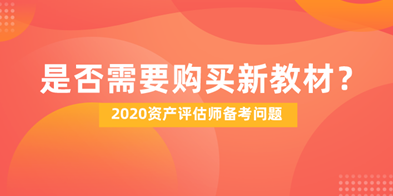 是否需要购买新教材？

2020资产评估师备考问题